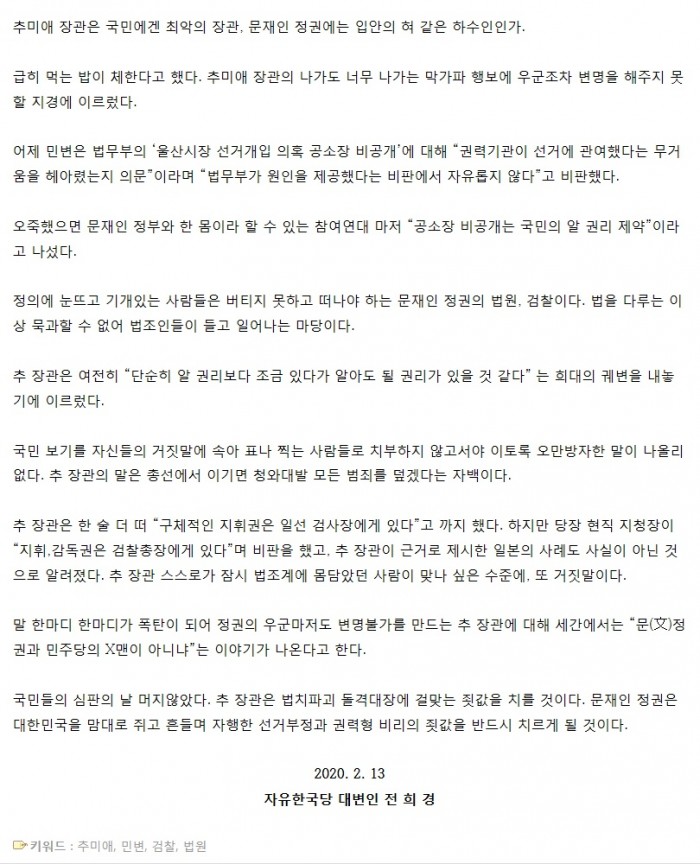 추미애 장관은 국민에겐 최악의 장관, 문재인 정권에는 입안의 혀 같은 하수인인가.

급히 먹는 밥이 체한다고 했다. 추미애 장관의 나가도 너무 나가는 막가파 행보에 우군조차 변명을 해주지 못할 지경에 이르렀다.

어제 민변은 법무부의 '울산시장 선거개입 의혹 공소장 비공개'에 대해 "권력기관이 선거에 관여했다는 무거움을 헤아렸는지 의문"이라며 "법무부가 원인을 제공했다는 비판에서 자유롭지 않다"고 비판했다.

오죽했으면 문재인 정부와 한 몸이라 할 수 있는 참여연대 마저 "공소장 비공개는 국민의 알 권리 제약"이라고 나섰다.

정의에 눈뜨고 기개있는 사람들은 버티지 못하고 떠나야 하는 문재인 정권의 법원, 검찰이다. 법을 다루는 이상 묵과할 수 없어 법조인들이 들고 일어나는 마당이다.

추 장관은 여전히 "단순히 알 권리보다 조금 있다가 알아도 될 권리가 있을 것 같다" 는 희대의 궤변을 내놓기에 이르렀다.

국민 보기를 자신들의 거짓말에 속아 표나 찍는 사람들로 치부하지 않고서야 이토록 오만방자한 말이 나올리 없다. 추 장관의 말은 총선에서 이기면 청와대발 모든 범죄를 덮겠다는 자백이다.

추 장관은 한 술 더 떠 "구체적인 지휘권은 일선 검사장에게 있다"고 까지 했다. 하지만 당장 현직 지청장이 "지휘.감독권은 검찰총장에게 있다"며 비판을 했고, 추 장관이 근거로 제시한 일본의 사례도 사실이 아닌 것으로 알려졌다. 추 장관 스스로가 잠시 법조계에 몸담았던 사람이 맞나 싶은 수준에, 또 거짓말이다.

말 한마디 한마디가 폭탄이 되어 정권의 우군마저도 변명불가를 만드는 추 장관에 대해 세간에서는 "문(文)정권과 민주당의 X맨이 아니냐"는 이야기가 나온다고 한다.

국민들의 심판의 날 머지않았다. 추 장관은 법치파괴 돌격대장에 걸맞는 죗값을 치를 것이다. 문재인 정권은 대한민국을 맘대로 쥐고 흔들며 자행한 선거부정과 권력형 비리의 죗값을 반드시 치르게 될 것이다.

2020. 2. 13
자유한국당 대변인 전 희 경

키워드 : 추미애, 민변, 검찰, 법원